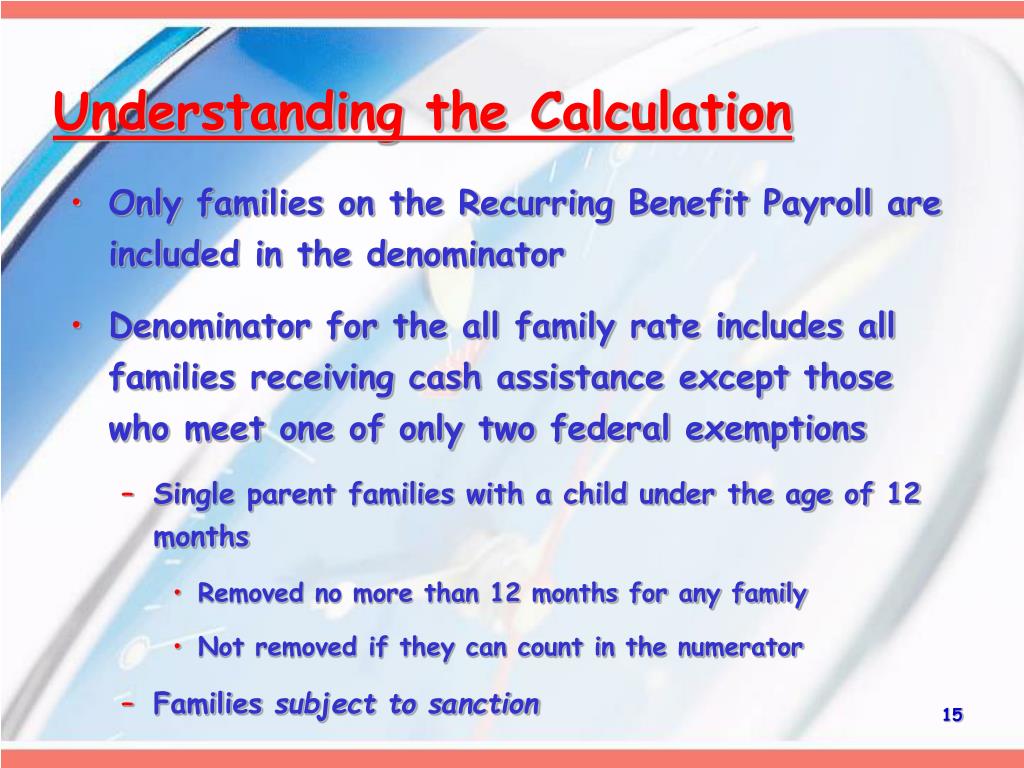 Understanding the Calculation

• Only families on the Recurring Benefit Payroll are included in the denominator

• Denominator for the all family rate includes all families receiving cash assistance except those who meet one of only two federal exemptions

– Single parent families with a child under the age of 12 months

• Removed no more than 12 months for any family

• Not removed if they can count in the numerator

– Families subject to sanction

15